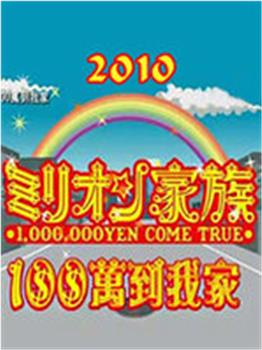 2010

ミリオン家族

•1,000,000YEN COME TRUE•

100萬到我家